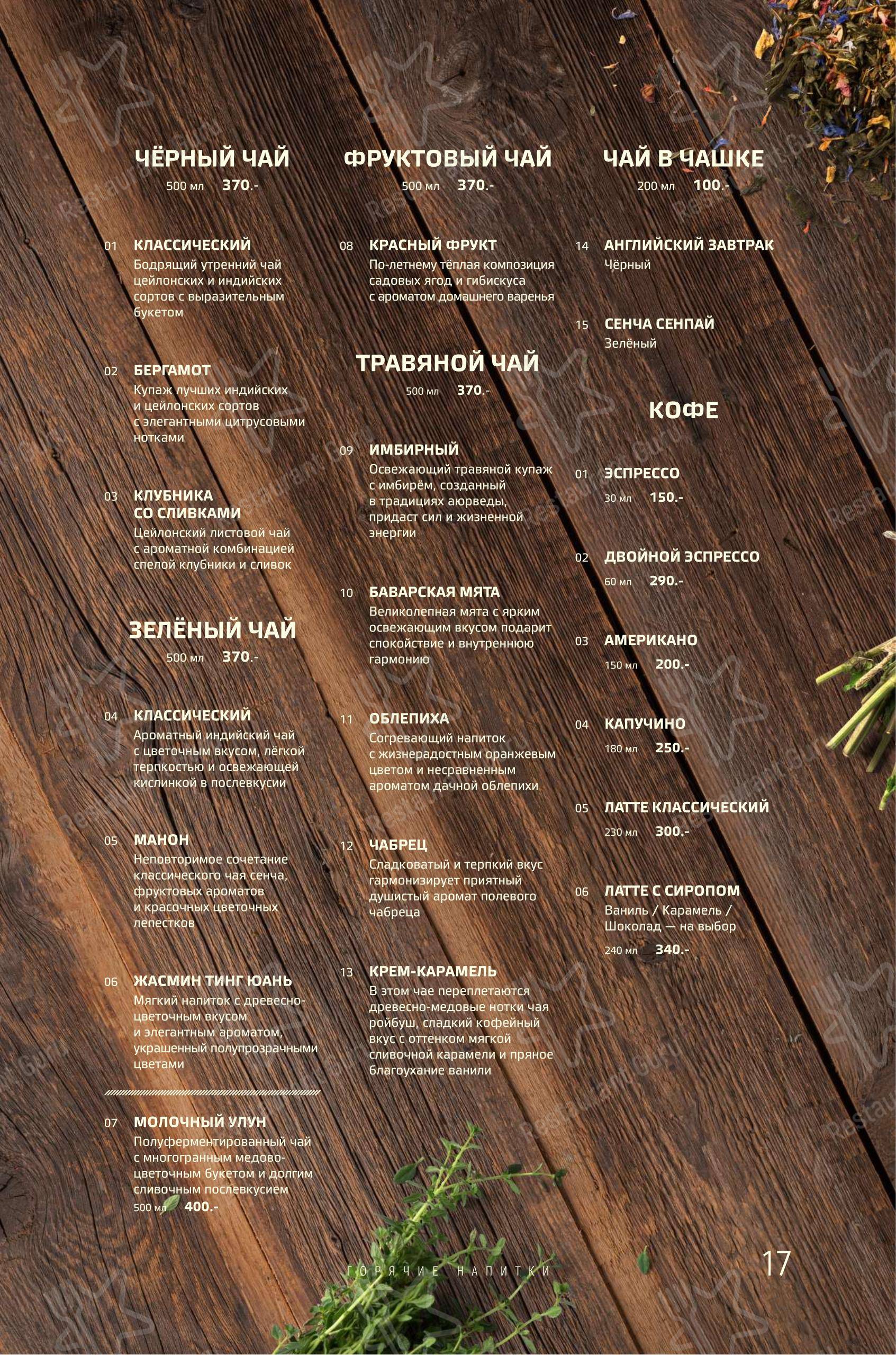 ЧЁРНЫЙ ЧАЙ
500 мл 370.-

01 КЛАССИЧЕСКИЙ
Бодрящий утренний чай цейлонских и индийских сортов с выразительным букетом

02 БЕРГАМОТ
Купаж лучших индийских и цейлонских сортов с элегантными цитрусовыми нотками

03 КЛУБНИКА СО СЛИВКАМИ
Цейлонский листовой чай с ароматной комбинацией спелой клубники и сливок

ЗЕЛЁНЫЙ ЧАЙ
500 мл 370.-

04 КЛАССИЧЕСКИЙ
Ароматный индийский чай с цветочным вкусом, лёгкой терпкостью и освежающей кислинкой в послевкусии

05 МАНОН
Неповторимое сочетание классического чая сенча, фруктовых ароматов и красочных цветочных лепестков

06 ЖАСМИН ТИНГ ЮАНЬ
Мягкий напиток с древесно-цветочным вкусом и элегантным ароматом, украшенный полупрозрачными цветами

07 МОЛОЧНЫЙ УЛУН
Полуферментированный чай с многогранным медово-цветочным букетом и долгим сливочным послевкусием
500 мл 400.-

ФРУКТОВЫЙ ЧАЙ
500 мл 370.-

08 КРАСНЫЙ ФРУКТ
По-летнему тёплая композиция садовых ягод и гибискуса с ароматом домашнего варенья

ТРАВЯНОЙ ЧАЙ
500 мл 370.-

09 ИМБИРНЫЙ
Освежающий травяной купаж с имбирём, созданный в традициях аюрведы, придаст сил и жизненной энергии

10 БАВАРСКАЯ МЯТА
Великолепная мята с ярким освежающим вкусом подарит спокойствие и внутреннюю гармонию

11 ОБЛЕПИХА
Согревающий напиток с жизнерадостным оранжевым цветом и несравненным ароматом дачной облепихи

12 ЧАБРЕЦ
Сладковатый и терпкий вкус гармонизирует приятный душистый аромат полевого чабреца

13 КРЕМ-КАРАМЕЛЬ
В этом чае переплетаются древесно-медовые нотки чая ройбуш, сладкий кофейный вкус с оттенком мягкой сливочной карамели и пряное благоухание ванили

ЧАЙ В ЧАШКЕ
200 мл 100.-

14 АНГЛИЙСКИЙ ЗАВТРАК
Чёрный

15 СЕНЧА СЕНПАЙ
Зелёный

КОФЕ

01 ЭСПРЕССО
30 мл 150.-

02 ДВОЙНОЙ ЭСПРЕССО
60 мл 290.-

03 АМЕРИКАНО
150 мл 200.-

04 КАПУЧИНО
180 мл 250.-

05 ЛАТТЕ КЛАССИЧЕСКИЙ
230 мл 300.-

06 ЛАТТЕ С СИРОПОМ
Ваниль / Карамель / Шоколад — на выбор
240 мл 340.-

ГОРЯЧИЕ НАПИТКИ

17